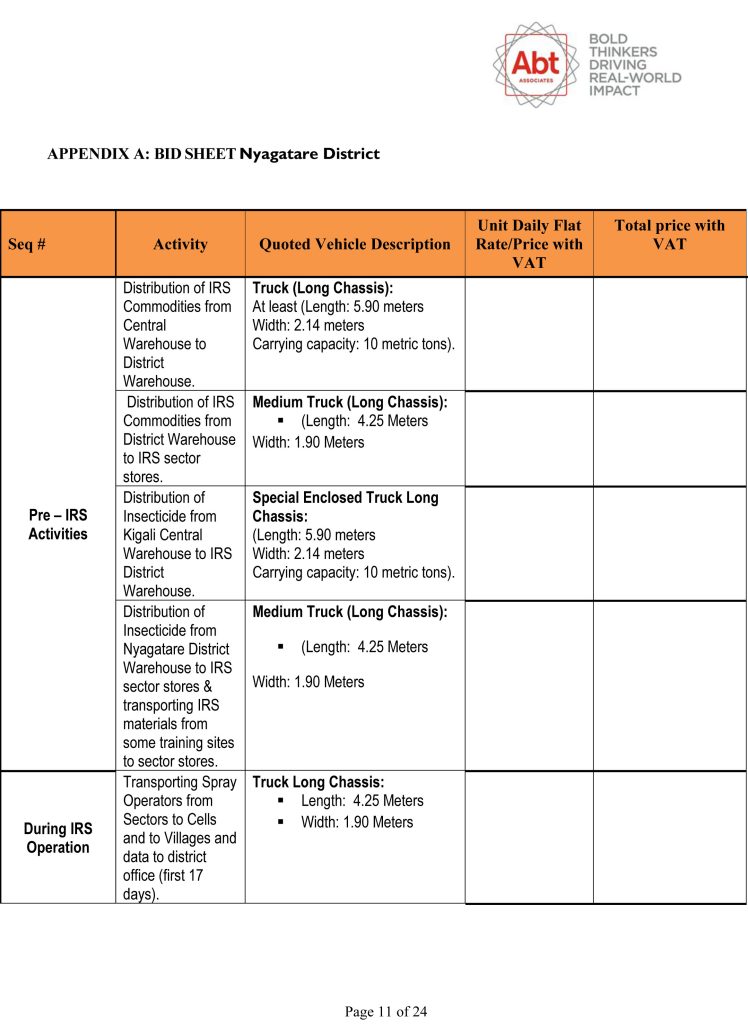 Abt ASSOCIATES

BOLD THINKERS DRIVING REAL-WORLD IMPACT

APPENDIX A: BID SHEET Nyagatare District

| Seq # | Activity | Quoted Vehicle Description | Unit Daily Flat Rate/Price with VAT | Total price with VAT |
|---|---|---|---|---|
| Pre – IRS Activities | Distribution of IRS Commodities from Central Warehouse to District Warehouse. | **Truck (Long Chassis):** At least (Length: 5.90 meters Width: 2.14 meters Carrying capacity: 10 metric tons). | | |
| | Distribution of IRS Commodities from District Warehouse to IRS sector stores. | **Medium Truck (Long Chassis):** ▪ (Length: 4.25 Meters Width: 1.90 Meters | | |
| | Distribution of Insecticide from Kigali Central Warehouse to IRS District Warehouse. | **Special Enclosed Truck Long Chassis:** (Length: 5.90 meters Width: 2.14 meters Carrying capacity: 10 metric tons). | | |
| | Distribution of Insecticide from Nyagatare District Warehouse to IRS sector stores & transporting IRS materials from some training sites to sector stores. | **Medium Truck (Long Chassis):** ▪ (Length: 4.25 Meters Width: 1.90 Meters | | |
| During IRS Operation | Transporting Spray Operators from Sectors to Cells and to Villages and data to district office (first 17 days). | **Truck Long Chassis:** ▪ Length: 4.25 Meters ▪ Width: 1.90 Meters | | |

Page 11 of 24